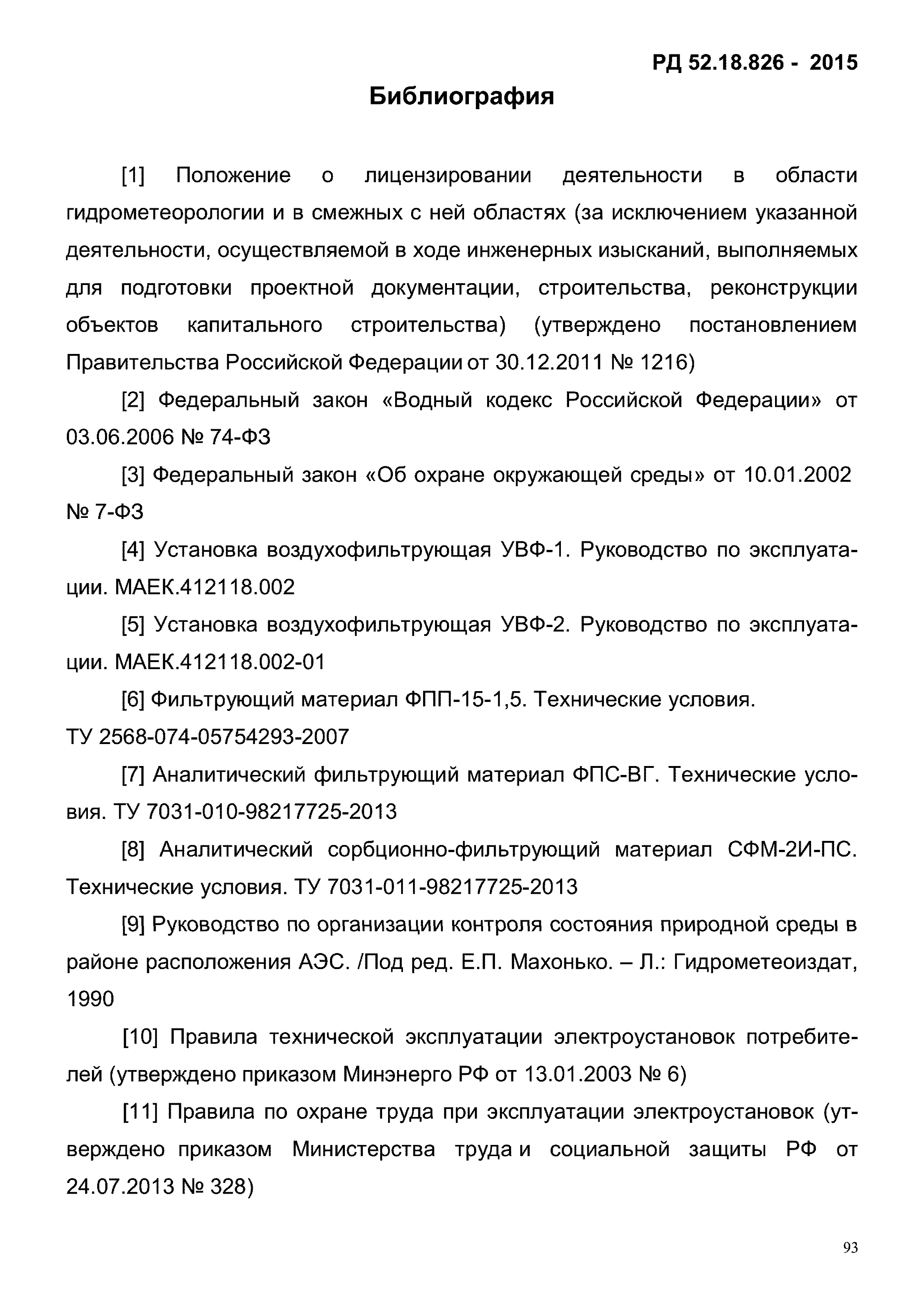 РД 52.18.826 - 2015

Библиография

[1] Положение о лицензировании деятельности в области гидрометеорологии и в смежных с ней областях (за исключением указанной деятельности, осуществляемой в ходе инженерных изысканий, выполняемых для подготовки проектной документации, строительства, реконструкции объектов капитального строительства) (утверждено постановлением Правительства Российской Федерации от 30.12.2011 № 1216)

[2] Федеральный закон «Водный кодекс Российской Федерации» от 03.06.2006 № 74-ФЗ

[3] Федеральный закон «Об охране окружающей среды» от 10.01.2002 № 7-ФЗ

[4] Установка воздухофильтрующая УВФ-1. Руководство по эксплуатации. МАЕК.412118.002

[5] Установка воздухофильтрующая УВФ-2. Руководство по эксплуатации. МАЕК.412118.002-01

[6] Фильтрующий материал ФПП-15-1,5. Технические условия. ТУ 2568-074-05754293-2007

[7] Аналитический фильтрующий материал ФПС-ВГ. Технические условия. ТУ 7031-010-98217725-2013

[8] Аналитический сорбционно-фильтрующий материал СФМ-2И-ПС. Технические условия. ТУ 7031-011-98217725-2013

[9] Руководство по организации контроля состояния природной среды в районе расположения АЭС. /Под ред. Е.П. Махонько. – Л.: Гидрометеоиздат, 1990

[10] Правила технической эксплуатации электроустановок потребителей (утверждено приказом Минэнерго РФ от 13.01.2003 № 6)

[11] Правила по охране труда при эксплуатации электроустановок (утверждено приказом Министерства труда и социальной защиты РФ от 24.07.2013 № 328)

93